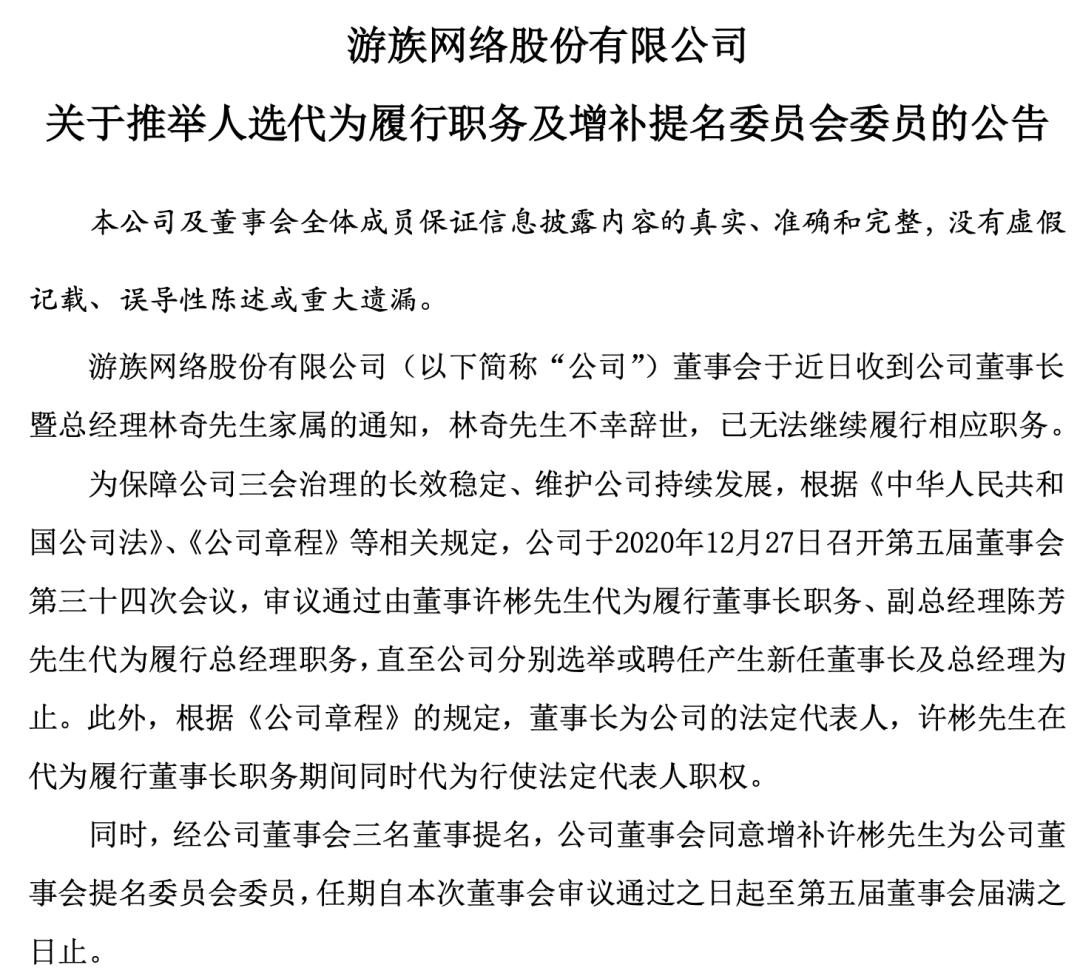 游族网络股份有限公司
关于推举人选代为履行职务及增补提名委员会委员的公告

本公司及董事会全体成员保证信息披露内容的真实、准确和完整，没有虚假记载、误导性陈述或重大遗漏。

游族网络股份有限公司（以下简称“公司”）董事会于近日收到公司董事长暨总经理林奇先生家属的通知，林奇先生不幸辞世，已无法继续履行相应职务。

为保障公司三会治理的长效稳定、维护公司持续发展，根据《中华人民共和国公司法》、《公司章程》等相关规定，公司于2020年12月27日召开第五届董事会第三十四次会议，审议通过由董事许彬先生代为履行董事长职务、副总经理陈芳先生代为履行总经理职务，直至公司分别选举或聘任产生新任董事长及总经理为止。此外，根据《公司章程》的规定，董事长为公司的法定代表人，许彬先生在代为履行董事长职务期间同时代为行使法定代表人职权。

同时，经公司董事会三名董事提名，公司董事会同意增补许彬先生为公司董事会提名委员会委员，任期自本次董事会审议通过之日起至第五届董事会届满之日止。